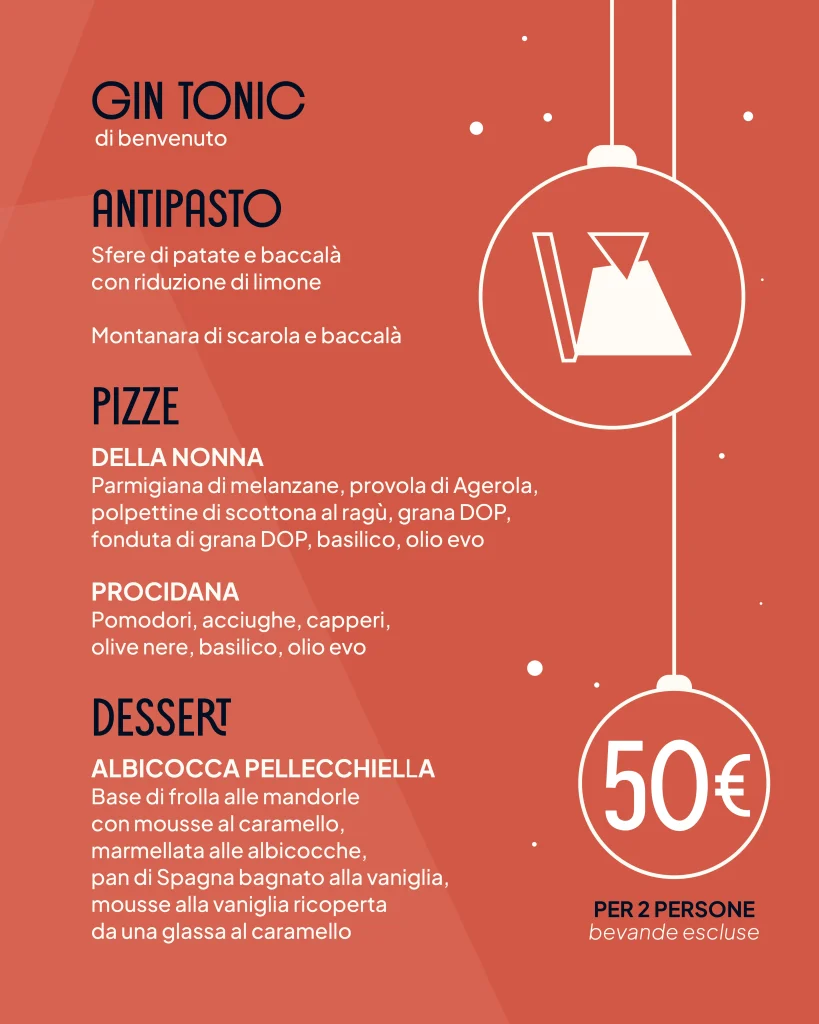 GIN TONIC
di benvenuto

ANTIPASTO
Sfere di patate e baccalà con riduzione di limone

Montanara di scarola e baccalà

PIZZE
DELLA NONNA
Parmigiana di melanzane, provola di Agerola, polpettine di scottona al ragù, grana DOP, fonduta di grana DOP, basilico, olio evo

PROCIDANA
Pomodori, acciughe, capperi, olive nere, basilico, olio evo

DESSERT
ALBICOCCA PELLECCHIELLA
Base di frolla alle mandorle con mousse al caramello, marmellata alle albicocche, pan di Spagna bagnato alla vaniglia, mousse alla vaniglia ricoperta da una glassa al caramello

50€

PER 2 PERSONE
bevande escluse